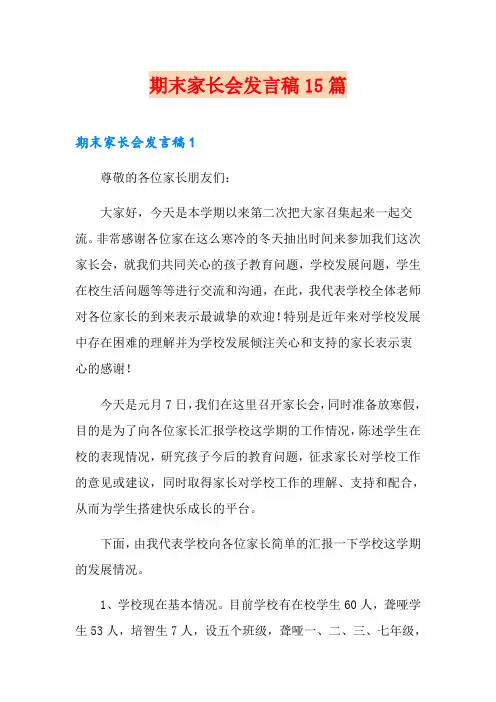 期末家长会发言稿15篇

期末家长会发言稿1

尊敬的各位家长朋友们:

大家好，今天是本学期以来第二次把大家召集起来一起交流。非常感谢各位家在这么寒冷的冬天抽出时间来参加我们这次家长会，就我们共同关心的孩子教育问题，学校发展问题，学生在校生活问题等等进行交流和沟通，在此，我代表学校全体老师对各位家长的到来表示最诚挚的欢迎！特别是近年来对学校发展中存在困难的理解并为学校发展倾注关心和支持的家长表示衷心的感谢！

今天是元月7日，我们在这里召开家长会，同时准备放寒假，目的是为了向各位家长汇报学校这学期的工作情况，陈述学生在校的表现情况，研究孩子今后的教育问题，征求家长对学校工作的意见或建议，同时取得家长对学校工作的理解、支持和配合，从而为学生搭建快乐成长的平台。

下面，由我代表学校向各位家长简单的汇报一下学校这学期的发展情况。

1、学校现在基本情况。目前学校有在校学生60人，聋哑学生53人，培智生7人，设五个班级，聋哑一、二、三、七年级，